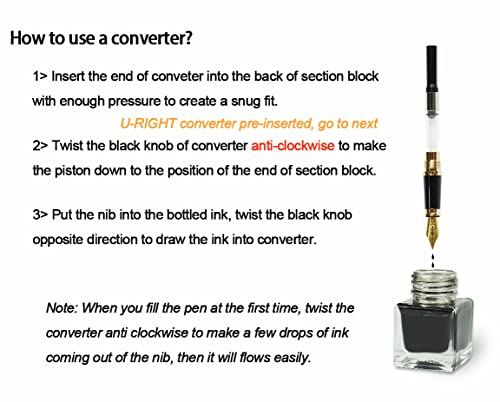 How to use a converter?

1> Insert the end of conveter into the back of section block with enough pressure to create a snug fit.

U-RIGHT converter pre-inserted, go to next

2> Twist the black knob of converter anti-clockwise to make the piston down to the position of the end of section block.

3> Put the nib into the bottled ink, twist the black knob opposite direction to draw the ink into converter.

Note: When you fill the pen at the first time, twist the converter anti clockwise to make a few drops of ink coming out of the nib, then it will flows easily.